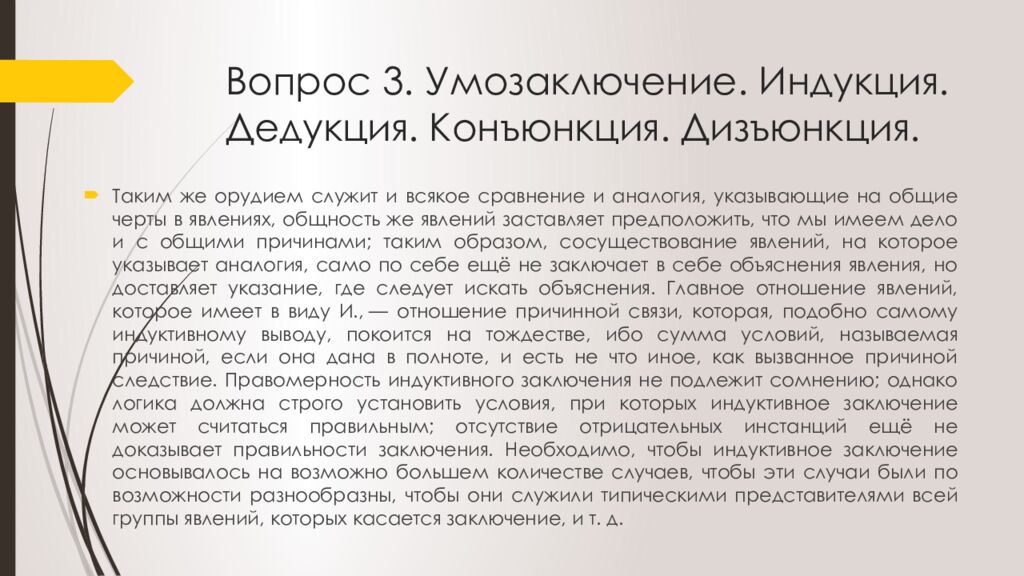 Вопрос 3. Умозаключение. Индукция. Дедукция. Конъюнкция. Дизъюнкция.

Таким же орудием служит и всякое сравнение и аналогия, указывающие на общие черты в явлениях, общность же явлений заставляет предположить, что мы имеем дело и с общими причинами; таким образом, сосуществование явлений, на которое указывает аналогия, само по себе ещё не заключает в себе объяснения явления, но доставляет указание, где следует искать объяснения. Главное отношение явлений, которое имеет в виду И., — отношение причинной связи, которая, подобно самому индуктивному выводу, покоится на тождестве, ибо сумма условий, называемая причиной, если она дана в полноте, и есть не что иное, как вызванное причиной следствие. Правомерность индуктивного заключения не подлежит сомнению; однако логика должна строго установить условия, при которых индуктивное заключение может считаться правильным; отсутствие отрицательных инстанций ещё не доказывает правильности заключения. Необходимо, чтобы индуктивное заключение основывалось на возможно большем количестве случаев, чтобы эти случаи были по возможности разнообразны, чтобы они служили типическими представителями всей группы явлений, которых касается заключение, и т. д.